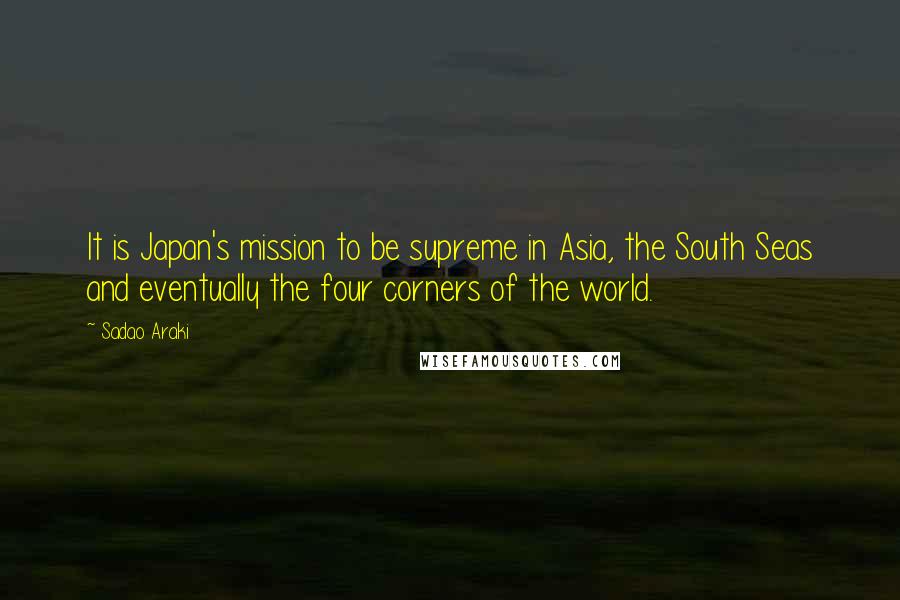 It is Japan's mission to be supreme in Asia, the South Seas and eventually the four corners of the world.

~ Sadao Araki

WISEFAMOUSQUOTES.COM